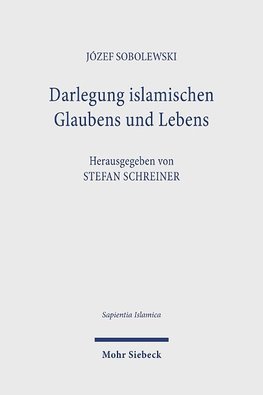 JÓZEF SOBOLEWSKI

Darlegung islamischen Glaubens und Lebens

Herausgegeben von
STEFAN SCHREINER

Sapientia Islamica

Mohr Siebeck